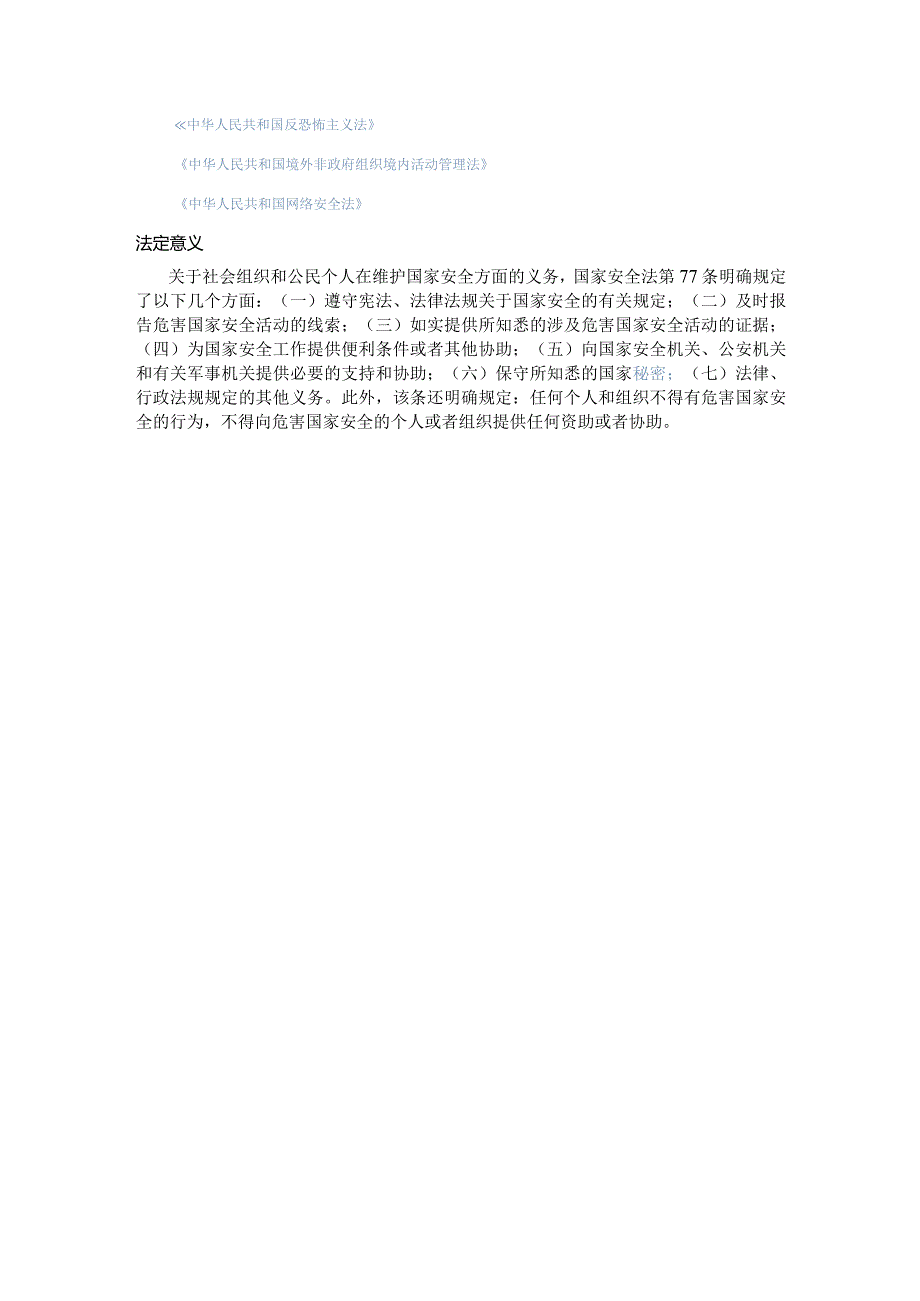 ≪中华人民共和国反恐怖主义法》

《中华人民共和国境外非政府组织境内活动管理法》

《中华人民共和国网络安全法》

法定意义

关于社会组织和公民个人在维护国家安全方面的义务，国家安全法第77条明确规定了以下几个方面：（一）遵守宪法、法律法规关于国家安全的有关规定；（二）及时报告危害国家安全活动的线索；（三）如实提供所知悉的涉及危害国家安全活动的证据；（四）为国家安全工作提供便利条件或者其他协助；（五）向国家安全机关、公安机关和有关军事机关提供必要的支持和协助；（六）保守所知悉的国家秘密；（七）法律、行政法规规定的其他义务。此外，该条还明确规定：任何个人和组织不得有危害国家安全的行为，不得向危害国家安全的个人或者组织提供任何资助或者协助。